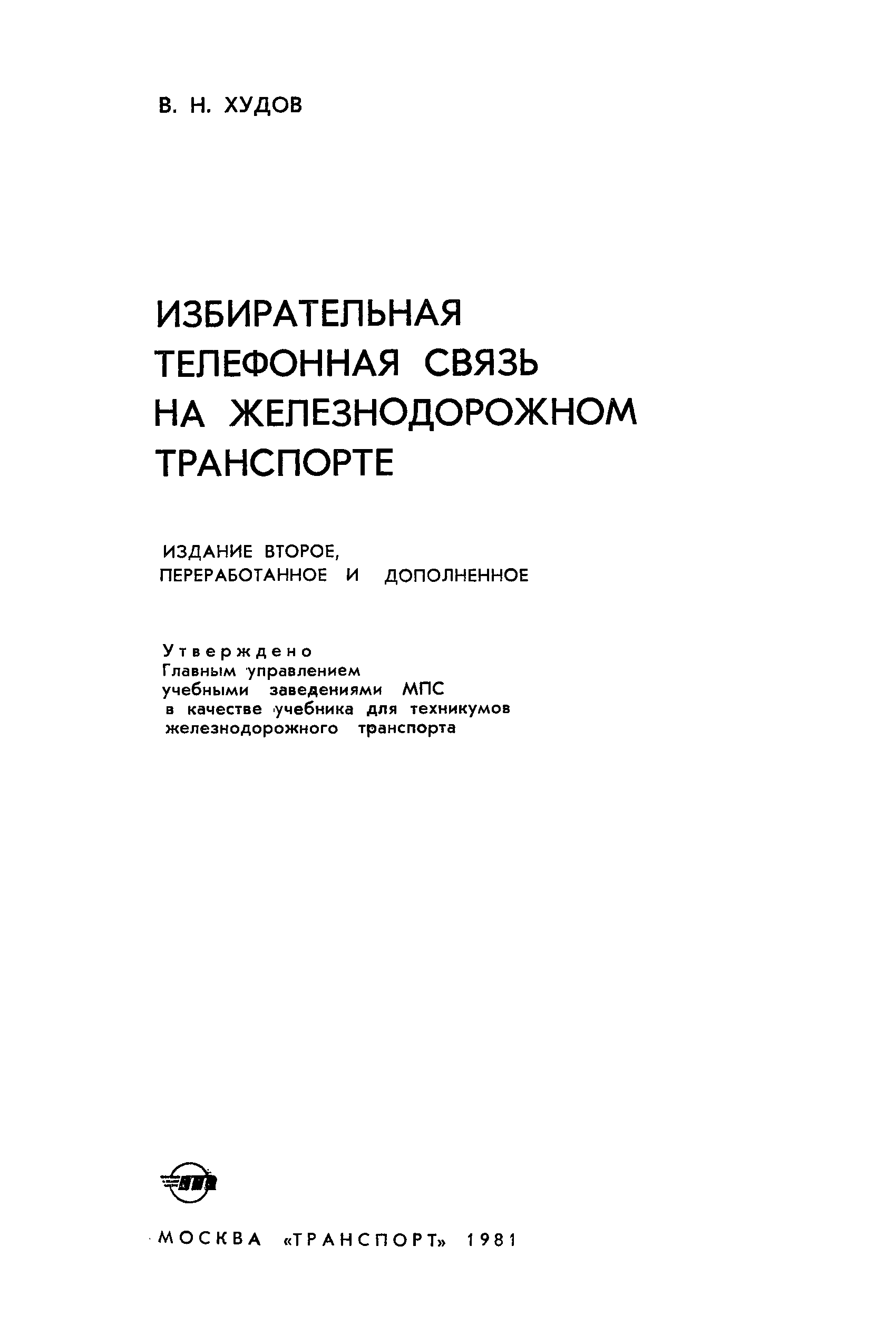 В. Н. ХУДОВ

ИЗБИРАТЕЛЬНАЯ ТЕЛЕФОННАЯ СВЯЗЬ НА ЖЕЛЕЗНОДОРОЖНОМ ТРАНСПОРТЕ

ИЗДАНИЕ ВТОРОЕ, ПЕРЕРАБОТАННОЕ И ДОПОЛНЕННОЕ

Утверждено Главным управлением учебными заведениями МПС в качестве учебника для техникумов железнодорожного транспорта

МОСКВА «ТРАНСПОРТ» 1981